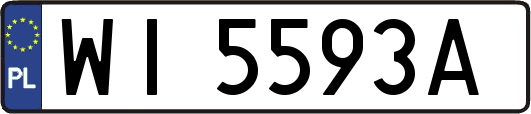 PL
WI 5593A